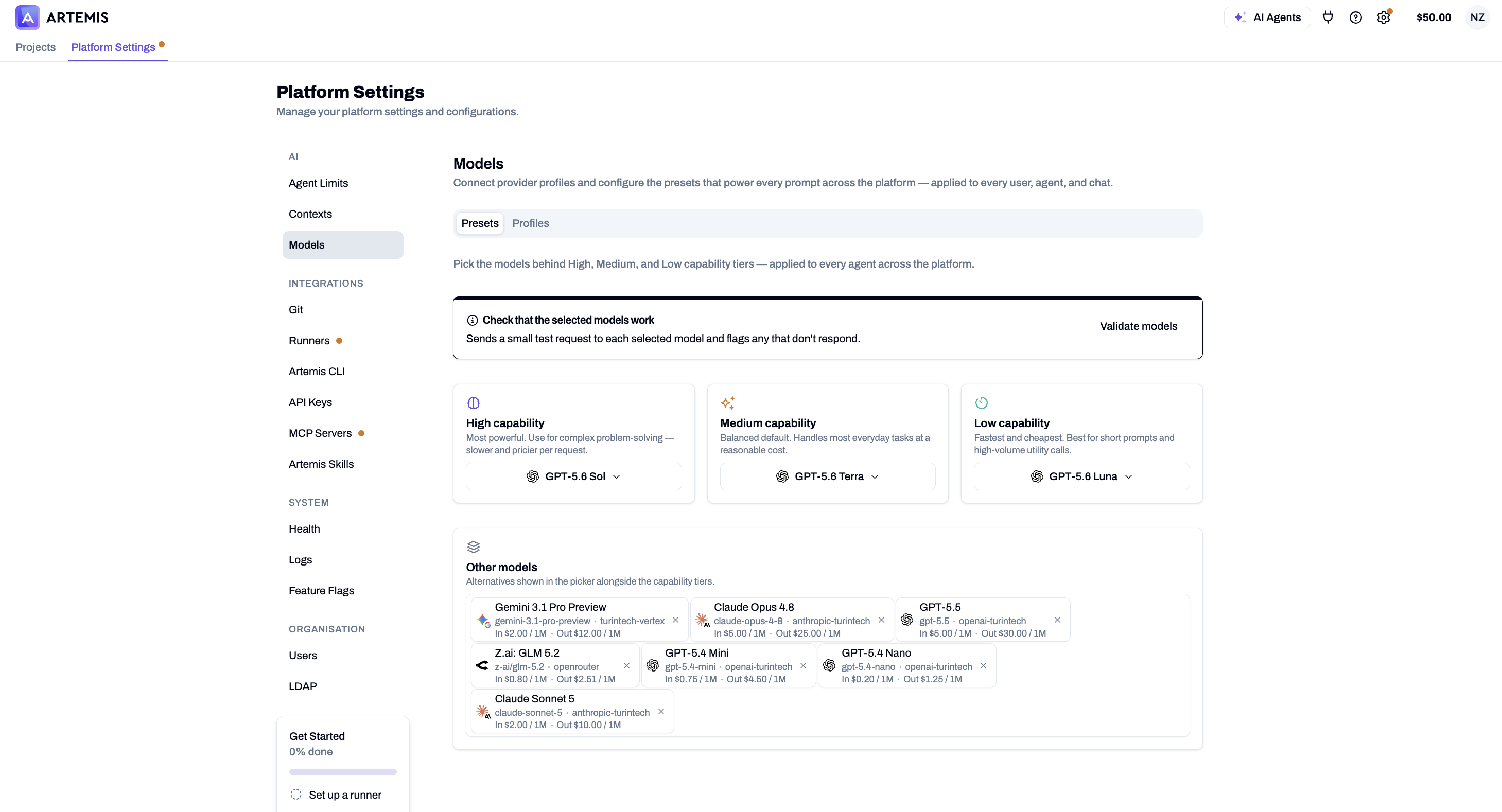 ARTEMIS

AI Agents $50.00 NZ

Projects Platform Settings

Platform Settings
Manage your platform settings and configurations.

AI
Agent Limits
Contexts
Models

INTEGRATIONS
Git
Runners
Artemis CLI
API Keys
MCP Servers
Artemis Skills

SYSTEM
Health
Logs
Feature Flags

ORGANISATION
Users
LDAP

Get Started
0% done
Set up a runner

Models
Connect provider profiles and configure the presets that power every prompt across the platform — applied to every user, agent, and chat.

Presets Profiles

Pick the models behind High, Medium, and Low capability tiers — applied to every agent across the platform.

Check that the selected models work
Sends a small test request to each selected model and flags any that don't respond.
Validate models

High capability
Most powerful. Use for complex problem-solving — slower and pricier per request.
GPT-5.6 Sol

Medium capability
Balanced default. Handles most everyday tasks at a reasonable cost.
GPT-5.6 Terra

Low capability
Fastest and cheapest. Best for short prompts and high-volume utility calls.
GPT-5.6 Luna

Other models
Alternatives shown in the picker alongside the capability tiers.

Gemini 3.1 Pro Preview
gemini-3.1-pro-preview · turintech-vertex
In $2.00 / 1M · Out $12.00 / 1M

Claude Opus 4.8
claude-opus-4-8 · anthropic-turintech
In $5.00 / 1M · Out $25.00 / 1M

GPT-5.5
gpt-5.5 · openai-turintech
In $5.00 / 1M · Out $30.00 / 1M

Z.ai: GLM 5.2
z-ai/glm-5.2 · openrouter
In $0.80 / 1M · Out $2.51 / 1M

GPT-5.4 Mini
gpt-5.4-mini · openai-turintech
In $0.75 / 1M · Out $4.50 / 1M

GPT-5.4 Nano
gpt-5.4-nano · openai-turintech
In $0.20 / 1M · Out $1.25 / 1M

Claude Sonnet 5
claude-sonnet-5 · anthropic-turintech
In $2.00 / 1M · Out $10.00 / 1M